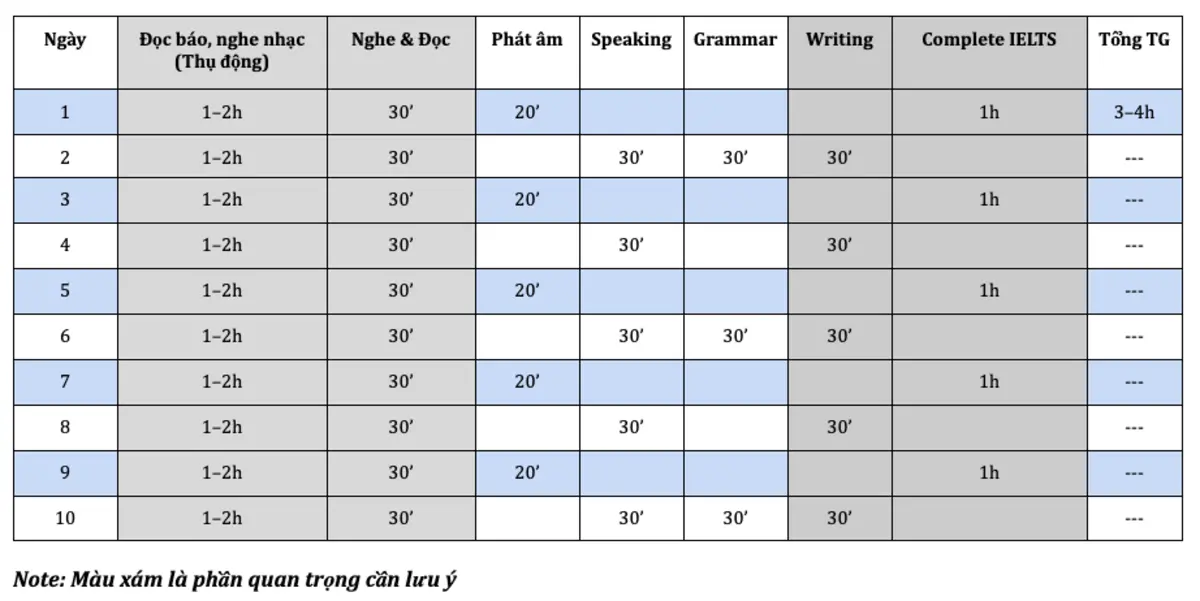 | Ngày | Đọc báo, nghe nhạc (Thụ động) | Nghe & Đọc | Phát âm | Speaking | Grammar | Writing | Complete IELTS | Tổng TG |
|---|---|---|---|---|---|---|---|---|
| 1 | 1–2h | 30’ | 20’ | | | | 1h | 3–4h |
| 2 | 1–2h | 30’ | | 30’ | 30’ | 30’ | | --- |
| 3 | 1–2h | 30’ | 20’ | | | | 1h | --- |
| 4 | 1–2h | 30’ | | 30’ | | 30’ | | --- |
| 5 | 1–2h | 30’ | 20’ | | | | 1h | --- |
| 6 | 1–2h | 30’ | | 30’ | 30’ | 30’ | | --- |
| 7 | 1–2h | 30’ | 20’ | | | | 1h | --- |
| 8 | 1–2h | 30’ | | 30’ | | 30’ | | --- |
| 9 | 1–2h | 30’ | 20’ | | | | 1h | --- |
| 10 | 1–2h | 30’ | | 30’ | 30’ | 30’ | | --- |

Note: Màu xám là phần quan trọng cần lưu ý